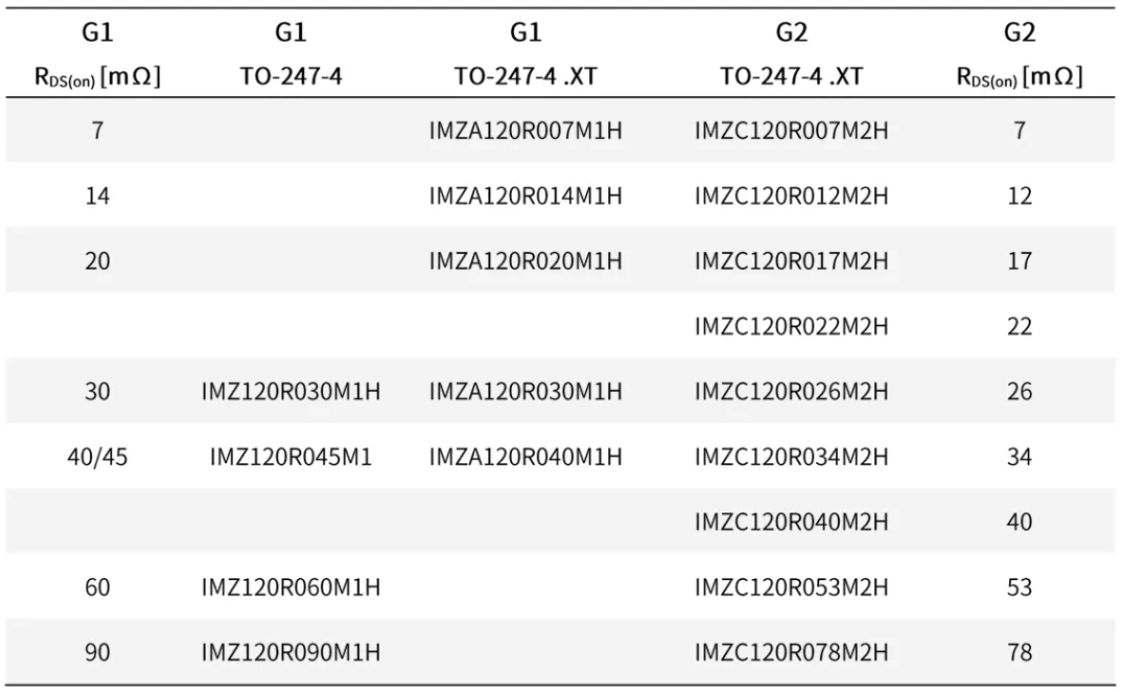 | G1 $R_{DS(on)}$ [mΩ] | G1 TO-247-4 | G1 TO-247-4 .XT | G2 TO-247-4 .XT | G2 $R_{DS(on)}$ [mΩ] |
|---|---|---|---|---|
| 7 | | IMZA120R007M1H | IMZC120R007M2H | 7 |
| 14 | | IMZA120R014M1H | IMZC120R012M2H | 12 |
| 20 | | IMZA120R020M1H | IMZC120R017M2H | 17 |
| | | | IMZC120R022M2H | 22 |
| 30 | IMZ120R030M1H | IMZA120R030M1H | IMZC120R026M2H | 26 |
| 40/45 | IMZ120R045M1 | IMZA120R040M1H | IMZC120R034M2H | 34 |
| | | | IMZC120R040M2H | 40 |
| 60 | IMZ120R060M1H | | IMZC120R053M2H | 53 |
| 90 | IMZ120R090M1H | | IMZC120R078M2H | 78 |